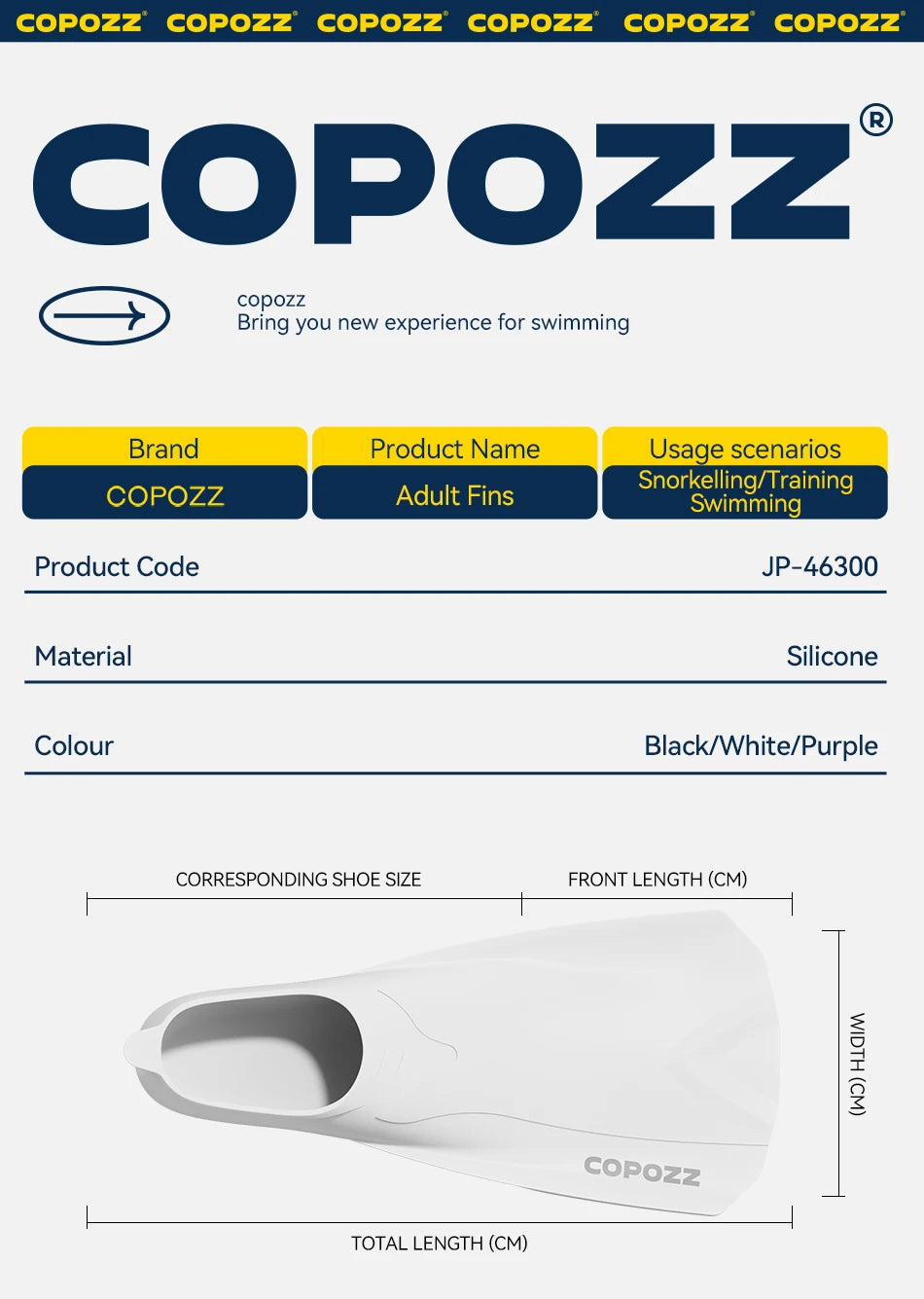 COPOZZ® COPOZZ® COPOZZ® COPOZZ® COPOZZ® COPOZZ®

COPOZZ®

copozz
Bring you new experience for swimming

| Brand | Product Name | Usage scenarios |
|---|---|---|
| COPOZZ | Adult Fins | Snorkelling/Training Swimming |

Product Code JP-46300

Material Silicone

Colour Black/White/Purple

CORRESPONDING SHOE SIZE

FRONT LENGTH (CM)

WIDTH (CM)

COPOZZ

TOTAL LENGTH (CM)